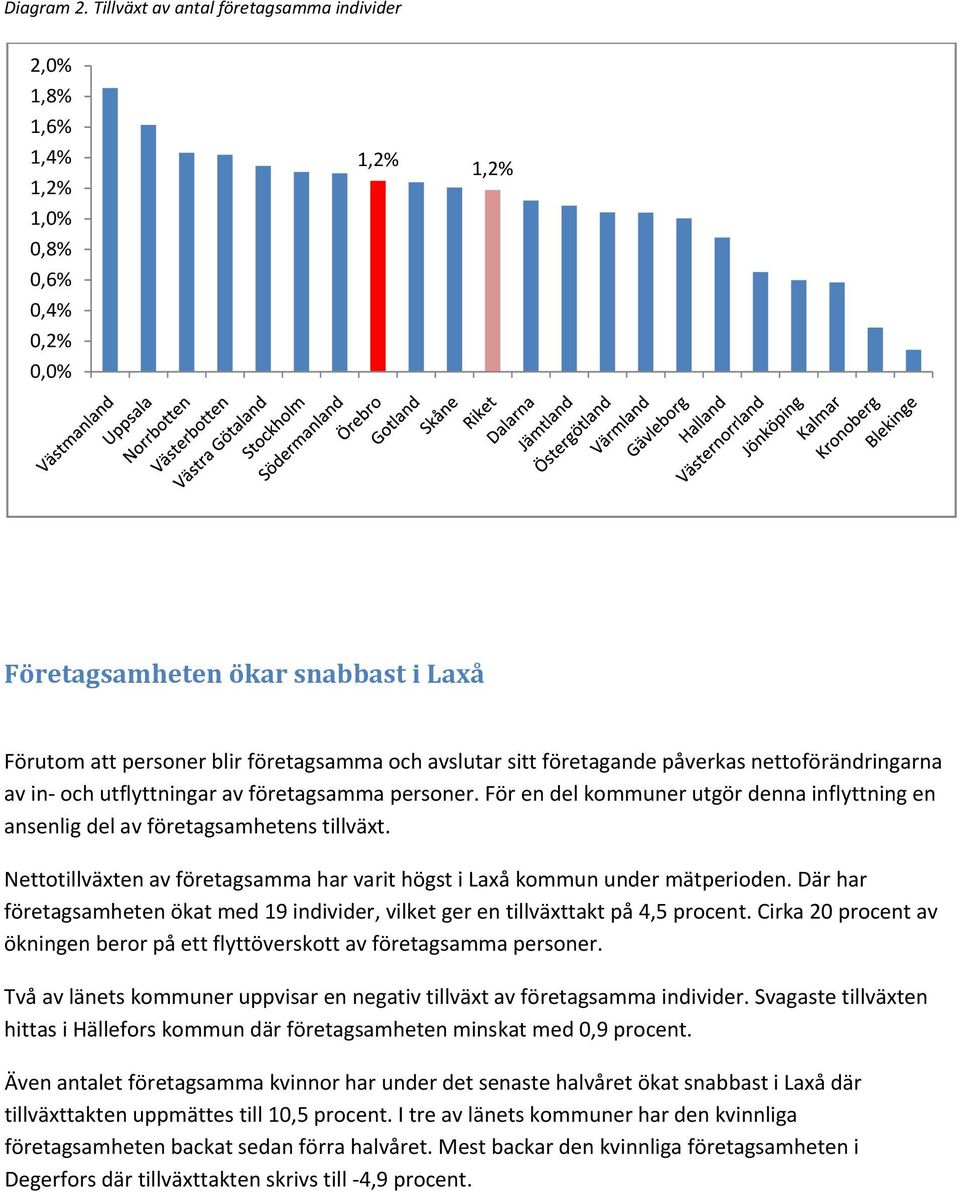 Diagram 2. Tillväxt av antal företagsamma individer

2,0%
1,8%
1,6%
1,4%
1,2%
1,0%
0,8%
0,6%
0,4%
0,2%
0,0%

1,2%
1,2%

Västmanland
Uppsala
Norrbotten
Västerbotten
Västra Götaland
Stockholm
Södermanland
Örebro
Gotland
Skåne
Riket
Dalarna
Jämtland
Östergötland
Värmland
Gävleborg
Halland
Västernorrland
Jönköping
Kalmar
Kronoberg
Blekinge

Företagsamheten ökar snabbast i Laxå

Förutom att personer blir företagsamma och avslutar sitt företagande påverkas nettoförändringarna av in- och utflyttningar av företagsamma personer. För en del kommuner utgör denna inflyttning en ansenlig del av företagsamhetens tillväxt.

Nettotillväxten av företagsamma har varit högst i Laxå kommun under mätperioden. Där har företagsamheten ökat med 19 individer, vilket ger en tillväxttakt på 4,5 procent. Cirka 20 procent av ökningen beror på ett flyttöverskott av företagsamma personer.

Två av länets kommuner uppvisar en negativ tillväxt av företagsamma individer. Svagaste tillväxten hittas i Hällefors kommun där företagsamheten minskat med 0,9 procent.

Även antalet företagsamma kvinnor har under det senaste halvåret ökat snabbast i Laxå där tillväxttakten uppmättes till 10,5 procent. I tre av länets kommuner har den kvinnliga företagsamheten backat sedan förra halvåret. Mest backar den kvinnliga företagsamheten i Degerfors där tillväxttakten skrivs till -4,9 procent.